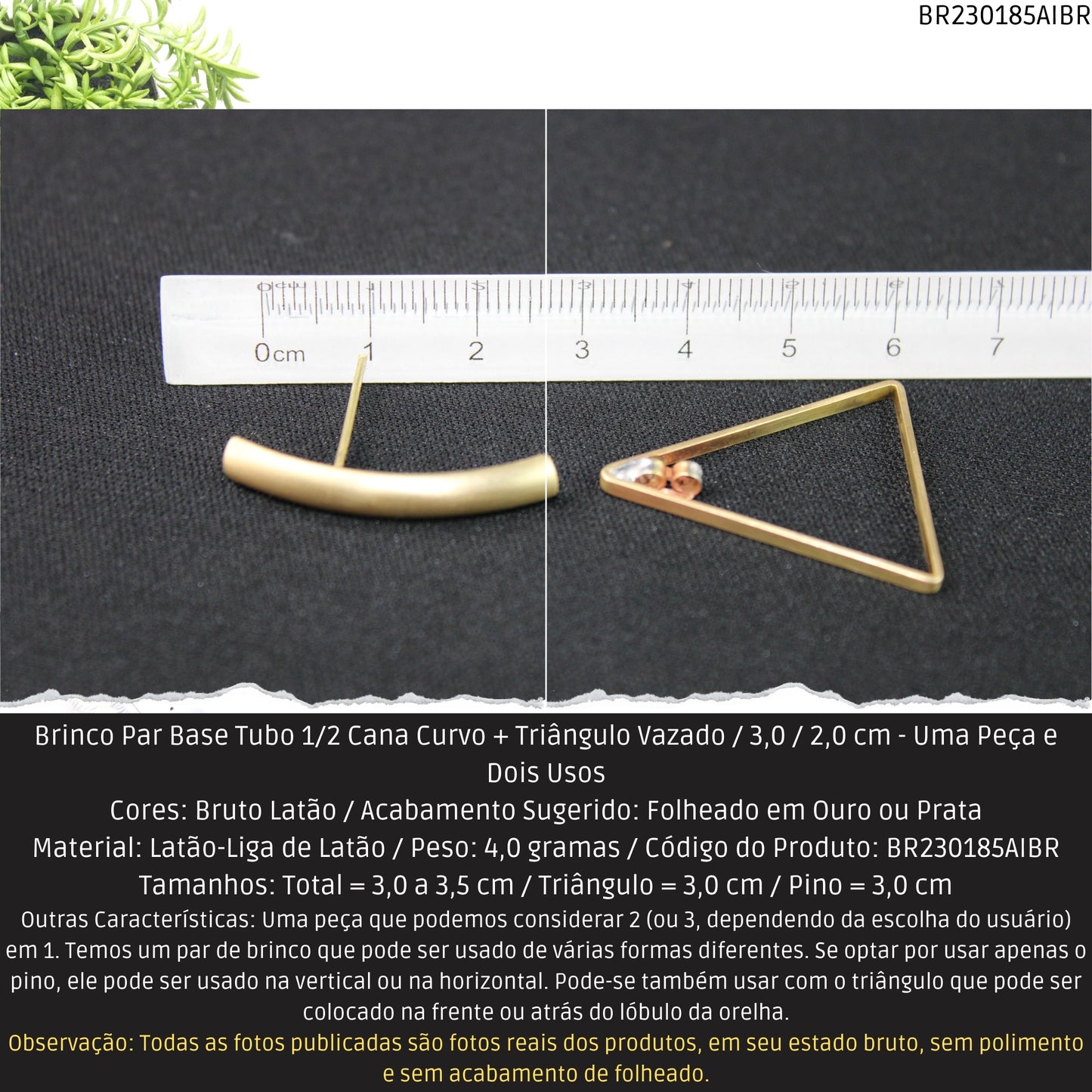 BR230185AIBR

0cm 1 2 3 4 5 6 7

Brinco Par Base Tubo 1/2 Cana Curvo + Triângulo Vazado / 3,0 / 2,0 cm - Uma Peça e Dois Usos
Cores: Bruto Latão / Acabamento Sugerido: Folheado em Ouro ou Prata
Material: Latão-Liga de Latão / Peso: 4,0 gramas / Código do Produto: BR230185AIBR
Tamanhos: Total = 3,0 a 3,5 cm / Triângulo = 3,0 cm / Pino = 3,0 cm
Outras Características: Uma peça que podemos considerar 2 (ou 3, dependendo da escolha do usuário) em 1. Temos um par de brinco que pode ser usado de várias formas diferentes. Se optar por usar apenas o pino, ele pode ser usado na vertical ou na horizontal. Pode-se também usar com o triângulo que pode ser colocado na frente ou atrás do lóbulo da orelha.
Observação: Todas as fotos publicadas são fotos reais dos produtos, em seu estado bruto, sem polimento e sem acabamento de folheado.